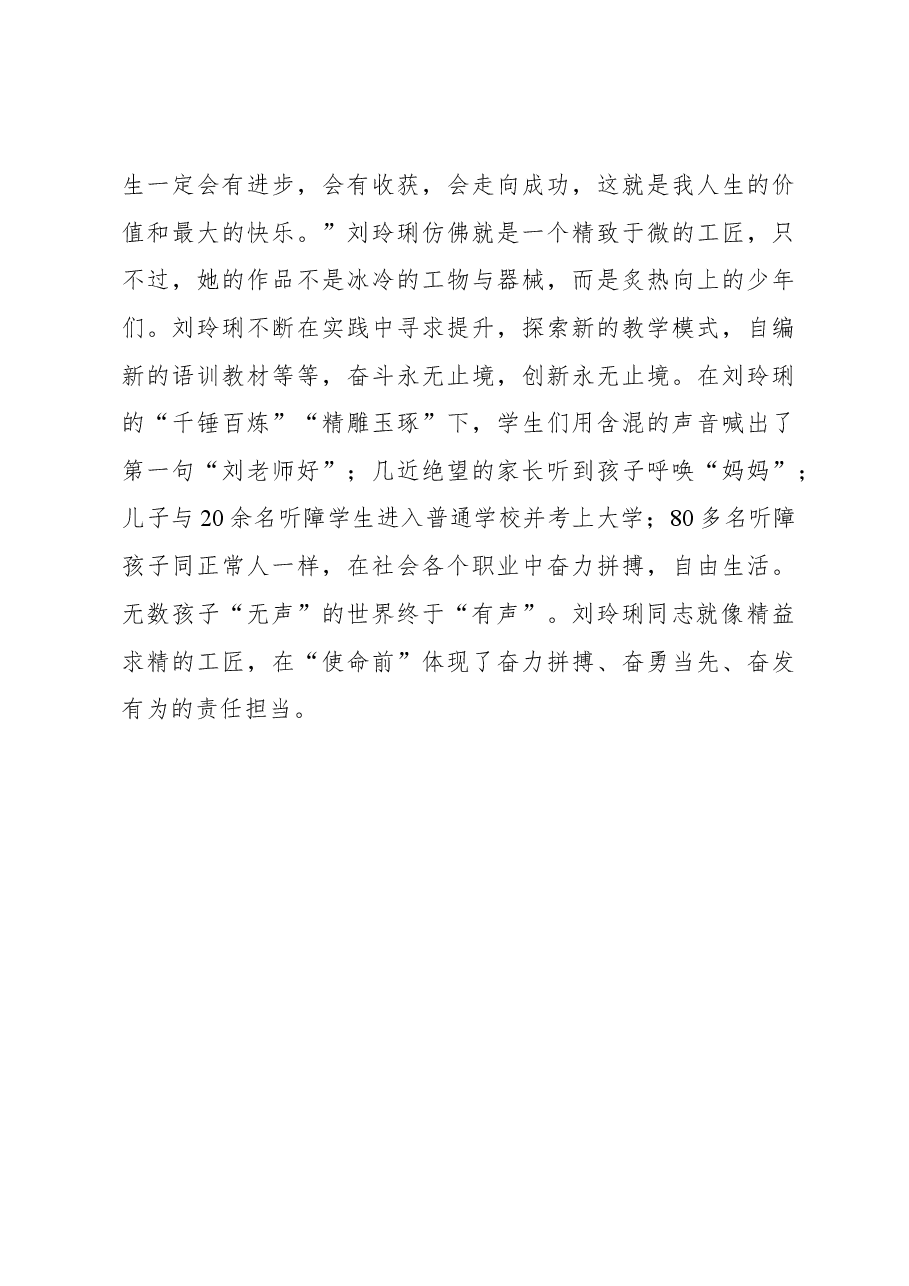 生一定会有进步，会有收获，会走向成功，这就是我人生的价值和最大的快乐。”刘玲琍仿佛就是一个精致于微的工匠，只不过，她的作品不是冰冷的工物与器械，而是炙热向上的少年们。刘玲琍不断在实践中寻求提升，探索新的教学模式，自编新的语训教材等等，奋斗永无止境，创新永无止境。在刘玲琍的“千锤百炼”“精雕玉琢”下，学生们用含混的声音喊出了第一句“刘老师好”；几近绝望的家长听到孩子呼唤“妈妈”；儿子与20余名听障学生进入普通学校并考上大学；80多名听障孩子同正常人一样，在社会各个职业中奋力拼搏，自由生活。无数孩子“无声”的世界终于“有声”。刘玲琍同志就像精益求精的工匠，在“使命前”体现了奋力拼搏、奋勇当先、奋发有为的责任担当。